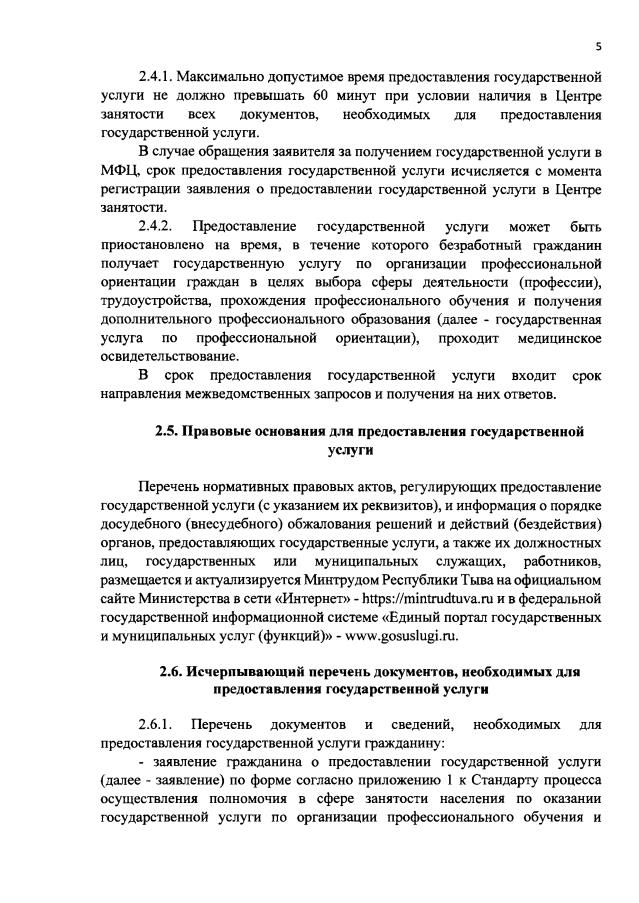 5

2.4.1. Максимально допустимое время предоставления государственной услуги не должно превышать 60 минут при условии наличия в Центре занятости всех документов, необходимых для предоставления государственной услуги.

В случае обращения заявителя за получением государственной услуги в МФЦ, срок предоставления государственной услуги исчисляется с момента регистрации заявления о предоставлении государственной услуги в Центре занятости.

2.4.2. Предоставление государственной услуги может быть приостановлено на время, в течение которого безработный гражданин получает государственную услугу по организации профессиональной ориентации граждан в целях выбора сферы деятельности (профессии), трудоустройства, прохождения профессионального обучения и получения дополнительного профессионального образования (далее - государственная услуга по профессиональной ориентации), проходит медицинское освидетельствование.

В срок предоставления государственной услуги входит срок направления межведомственных запросов и получения на них ответов.

2.5. Правовые основания для предоставления государственной услуги

Перечень нормативных правовых актов, регулирующих предоставление государственной услуги (с указанием их реквизитов), и информация о порядке досудебного (внесудебного) обжалования решений и действий (бездействия) органов, предоставляющих государственные услуги, а также их должностных лиц, государственных или муниципальных служащих, работников, размещается и актуализируется Минтрудом Республики Тыва на официальном сайте Министерства в сети «Интернет» - https://mintrudtuva.ru и в федеральной государственной информационной системе «Единый портал государственных и муниципальных услуг (функций)» - www.gosuslugi.ru.

2.6. Исчерпывающий перечень документов, необходимых для предоставления государственной услуги

2.6.1. Перечень документов и сведений, необходимых для предоставления государственной услуги гражданину:

- заявление гражданина о предоставлении государственной услуги (далее - заявление) по форме согласно приложению 1 к Стандарту процесса осуществления полномочия в сфере занятости населения по оказании государственной услуги по организации профессионального обучения и